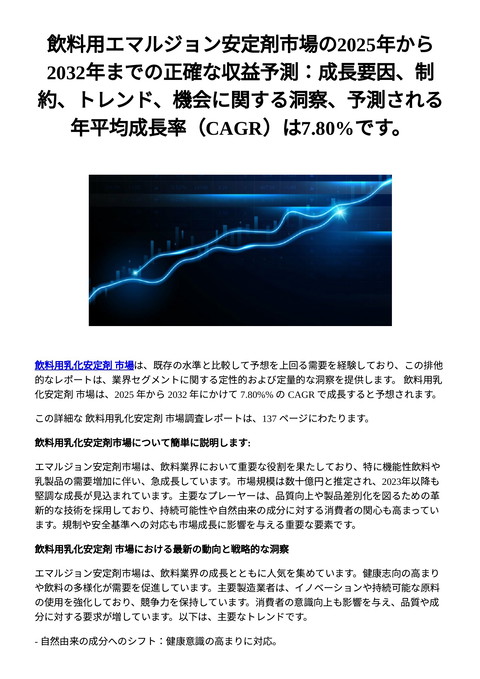 飲料用エマルジョン安定剤市場の2025年から2032年までの正確な収益予測：成長要因、制約、トレンド、機会に関する洞察、予測される年平均成長率（CAGR）は7.80%です。

飲料用乳化安定剤 市場は、既存の水準と比較して予想を上回る需要を経験しており、この排他的なレポートは、業界セグメントに関する定性的および定量的な洞察を提供します。 飲料用乳化安定剤 市場は、2025 年から 2032 年にかけて 7.80%% の CAGR で成長すると予想されます。

この詳細な 飲料用乳化安定剤 市場調査レポートは、137 ページにわたります。

飲料用乳化安定剤市場について簡単に説明します:

エマルジョン安定剤市場は、飲料業界において重要な役割を果たしており、特に機能性飲料や乳製品の需要増加に伴い、急成長しています。市場規模は数十億円と推定され、2023年以降も堅調な成長が見込まれています。主要なプレーヤーは、品質向上や製品差別化を図るための革新的な技術を採用しており、持続可能性や自然由来の成分に対する消費者の関心も高まっています。規制や安全基準への対応も市場成長に影響を与える重要な要素です。

飲料用乳化安定剤 市場における最新の動向と戦略的な洞察

エマルジョン安定剤市場は、飲料業界の成長とともに人気を集めています。健康志向の高まりや飲料の多様化が需要を促進しています。主要製造業者は、イノベーションや持続可能な原料の使用を強化しており、競争力を保持しています。消費者の意識向上も影響を与え、品質や成分に対する要求が増しています。以下は、主要なトレンドです。

- 自然由来の成分へのシフト：健康意識の高まりに対応。